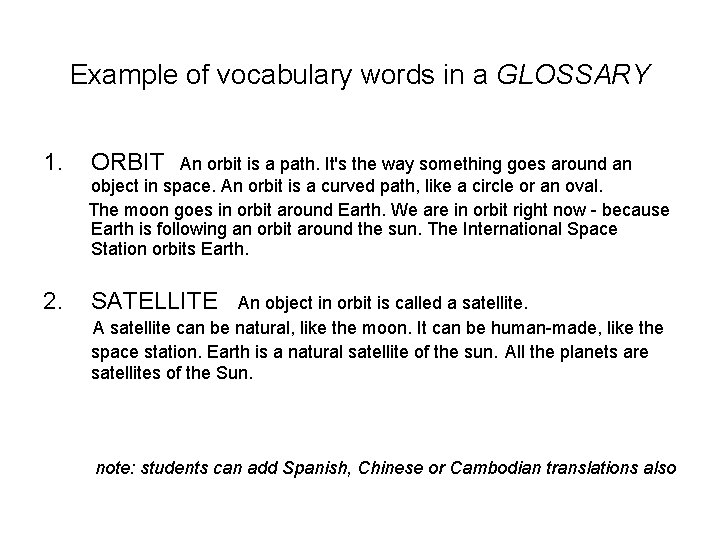 Example of vocabulary words in a GLOSSARY

1. ORBIT An orbit is a path. It's the way something goes around an object in space. An orbit is a curved path, like a circle or an oval.

The moon goes in orbit around Earth. We are in orbit right now - because Earth is following an orbit around the sun. The International Space Station orbits Earth.

2. SATELLITE An object in orbit is called a satellite.

A satellite can be natural, like the moon. It can be human-made, like the space station. Earth is a natural satellite of the sun. All the planets are satellites of the Sun.

note: students can add Spanish, Chinese or Cambodian translations also